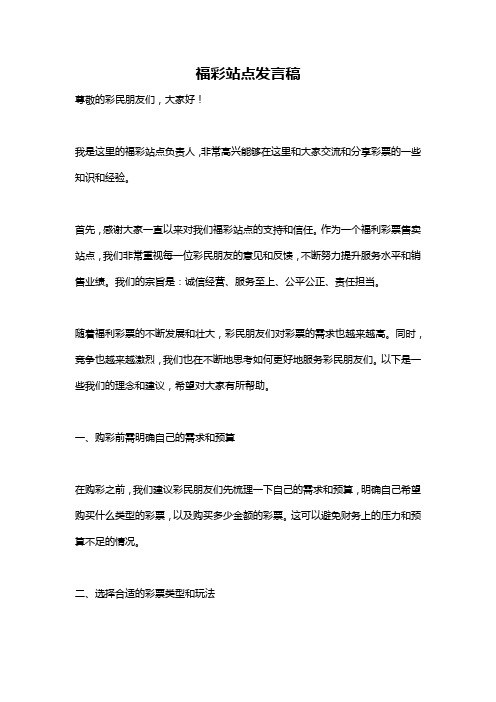 福彩站点发言稿

尊敬的彩民朋友们，大家好！

我是这里的福彩站点负责人，非常高兴能够在这里和大家交流和分享彩票的一些知识和经验。

首先，感谢大家一直以来对我们福彩站点的支持和信任。作为一个福利彩票售卖站点，我们非常重视每一位彩民朋友的意见和反馈，不断努力提升服务水平和销售业绩。我们的宗旨是：诚信经营、服务至上、公平公正、责任担当。

随着福利彩票的不断发展和壮大，彩民朋友们对彩票的需求也越来越高。同时，竞争也越来越激烈，我们也在不断地思考如何更好地服务彩民朋友们。以下是一些我们的理念和建议，希望对大家有所帮助。

一、购彩前需明确自己的需求和预算

在购彩之前，我们建议彩民朋友们先梳理一下自己的需求和预算，明确自己希望购买什么类型的彩票，以及购买多少金额的彩票。这可以避免财务上的压力和预算不足的情况。

二、选择合适的彩票类型和玩法